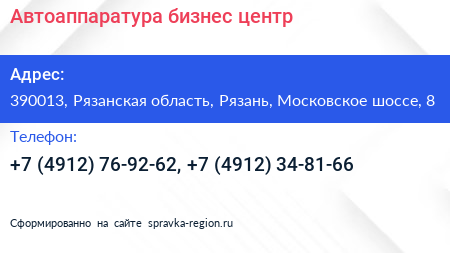 Автоаппаратура бизнес центр

Адрес:

390013, Рязанская область, Рязань, Московское шоссе, 8

Телефон:

+7 (4912) 76-92-62, +7 (4912) 34-81-66

Сформированно на сайте spravka-region.ru